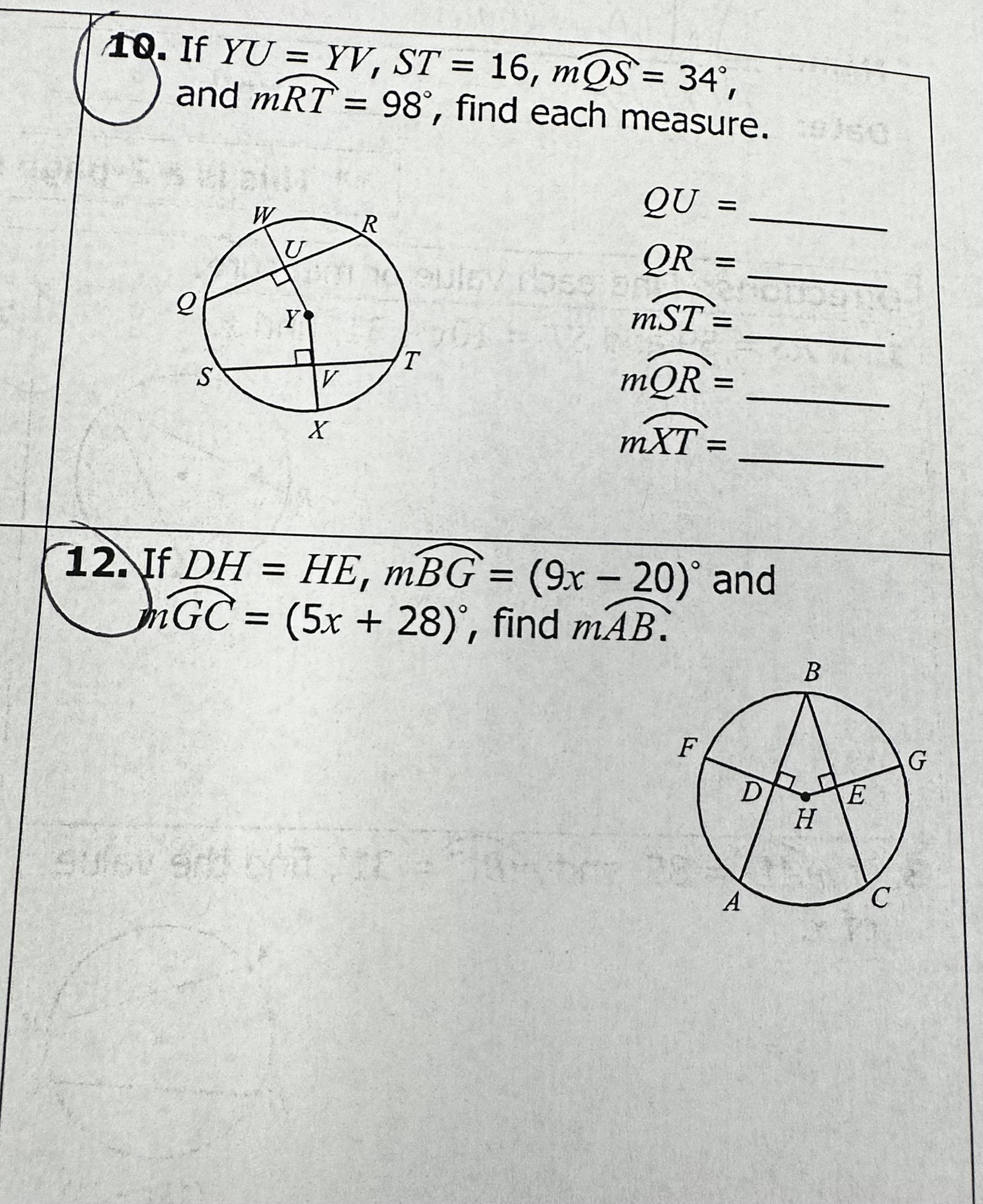 10. If $YU = YV$, $ST = 16$, $m\widehat{QS} = 34^\circ$, and $m\widehat{RT} = 98^\circ$, find each measure.

W R U Q Y S V T X

$QU =$ ______

$QR =$ ______

$m\widehat{ST} =$ ______

$m\widehat{QR} =$ ______

$m\widehat{XT} =$ ______

12. If $DH = HE$, $m\widehat{BG} = (9x - 20)^\circ$ and $m\widehat{GC} = (5x + 28)^\circ$, find $m\widehat{AB}$.

B F G D E H A C